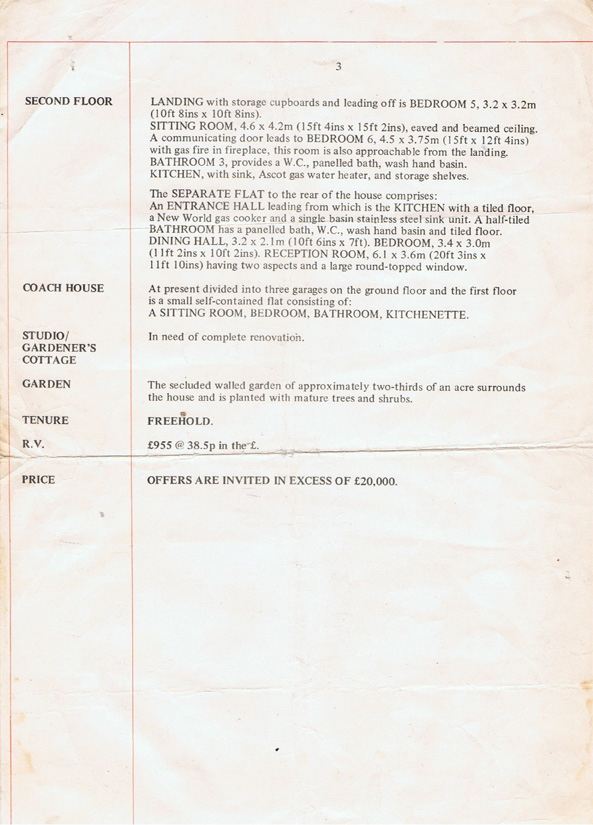 3

SECOND FLOOR

LANDING with storage cupboards and leading off is BEDROOM 5, 3.2 x 3.2m (10ft 8ins x 10ft 8ins).
SITTING ROOM, 4.6 x 4.2m (15ft 4ins x 15ft 2ins), eaved and beamed ceiling. A communicating door leads to BEDROOM 6, 4.5 x 3.75m (15ft x 12ft 4ins) with gas fire in fireplace, this room is also approachable from the landing.
BATHROOM 3, provides a W.C., panelled bath, wash hand basin.
KITCHEN, with sink, Ascot gas water heater, and storage shelves.

The SEPARATE FLAT to the rear of the house comprises:
An ENTRANCE HALL leading from which is the KITCHEN with a tiled floor, a New World gas cooker and a single basin stainless steel sink unit. A half-tiled BATHROOM has a panelled bath, W.C., wash hand basin and tiled floor.
DINING HALL, 3.2 x 2.1m (10ft 6ins x 7ft). BEDROOM, 3.4 x 3.0m (11ft 2ins x 10ft 2ins). RECEPTION ROOM, 6.1 x 3.6m (20ft 3ins x 11ft 10ins) having two aspects and a large round-topped window.

COACH HOUSE

At present divided into three garages on the ground floor and the first floor is a small self-contained flat consisting of:
A SITTING ROOM, BEDROOM, BATHROOM, KITCHENETTE.

STUDIO/ GARDENER'S COTTAGE

In need of complete renovation.

GARDEN

The secluded walled garden of approximately two-thirds of an acre surrounds the house and is planted with mature trees and shrubs.

TENURE

FREEHOLD.

R.V.

£955 @ 38.5p in the £.

PRICE

OFFERS ARE INVITED IN EXCESS OF £20,000.